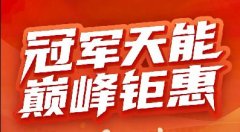 冠军天能
巅峰钜惠